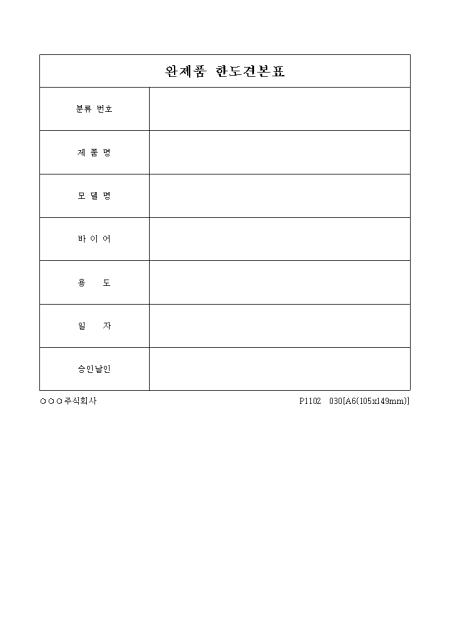 | 완제품 한도견본표 | |
|---|---|
| 분류 번호 | |
| 제 품 명 | |
| 모 델 명 | |
| 바 이 어 | |
| 용 도 | |
| 일 자 | |
| 승인날인 | |

○○○주식회사

P1102 030[A6(105x149mm)]